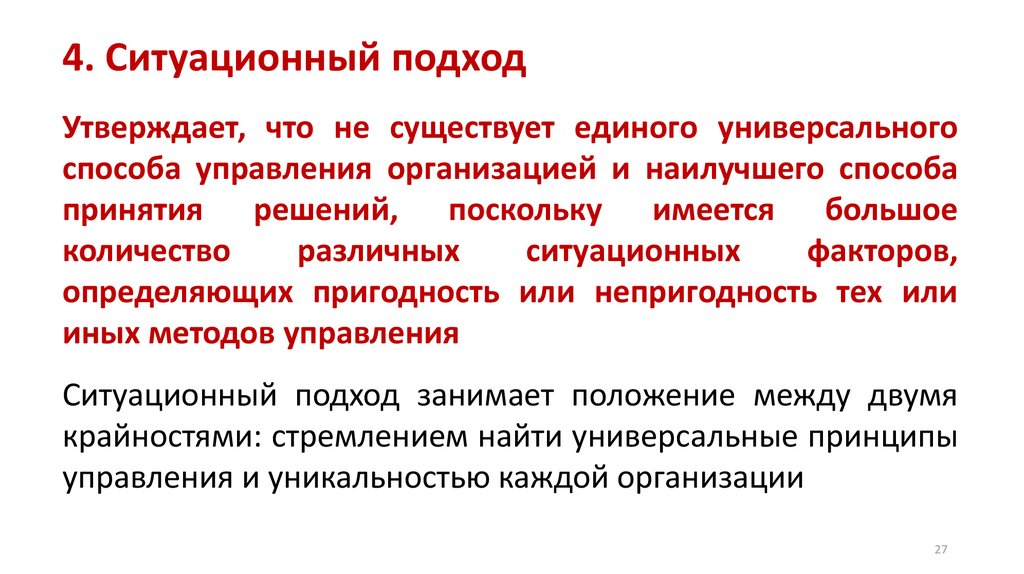 4. Ситуационный подход

Утверждает, что не существует единого универсального способа управления организацией и наилучшего способа принятия решений, поскольку имеется большое количество различных ситуационных факторов, определяющих пригодность или непригодность тех или иных методов управления

Ситуационный подход занимает положение между двумя крайностями: стремлением найти универсальные принципы управления и уникальностью каждой организации

27